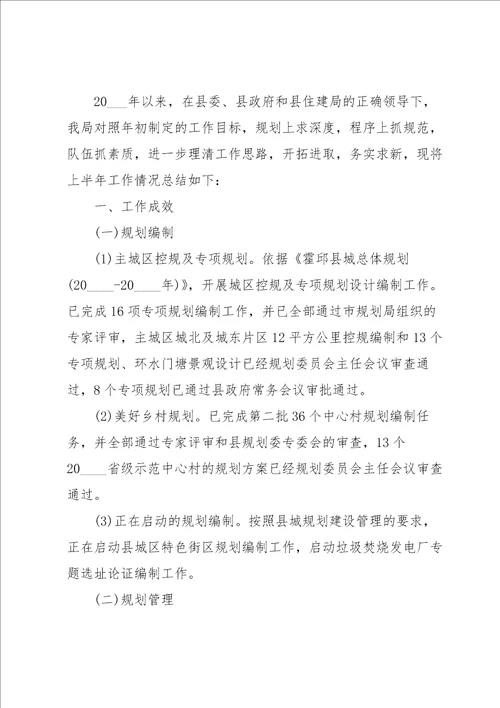 20___年以来，在县委、县政府和县住建局的正确领导下，我局对照年初制定的工作目标，规划上求深度，程序上抓规范，队伍抓素质，进一步理清工作思路，开拓进取，务实求新，现将上半年工作情况总结如下：

一、工作成效

(一)规划编制

(1)主城区控规及专项规划。依据《霍邱县城总体规划(20____-20____年)》，开展城区控规及专项规划设计编制工作。已完成16项专项规划编制工作，并已全部通过市规划局组织的专家评审，主城区城北及城东片区12平方公里控规编制和13个专项规划、环水门塘景观设计已经规划委员会主任会议审查通过，8个专项规划已通过县政府常务会议审批通过。

(2)美好乡村规划。已完成第二批36个中心村规划编制任务，并全部通过专家评审和县规划委专委会的审查，13个20____省级示范中心村的规划方案已经规划委员会主任会议审查通过。

(3)正在启动的规划编制。按照县城规划建设管理的要求，正在启动县城区特色街区规划编制工作，启动垃圾焚烧发电厂专题选址论证编制工作。

(二)规划管理